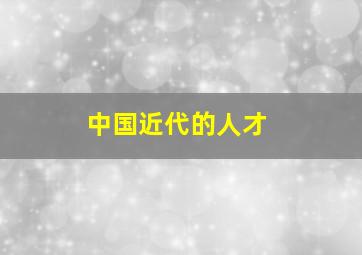 中国近代的人才